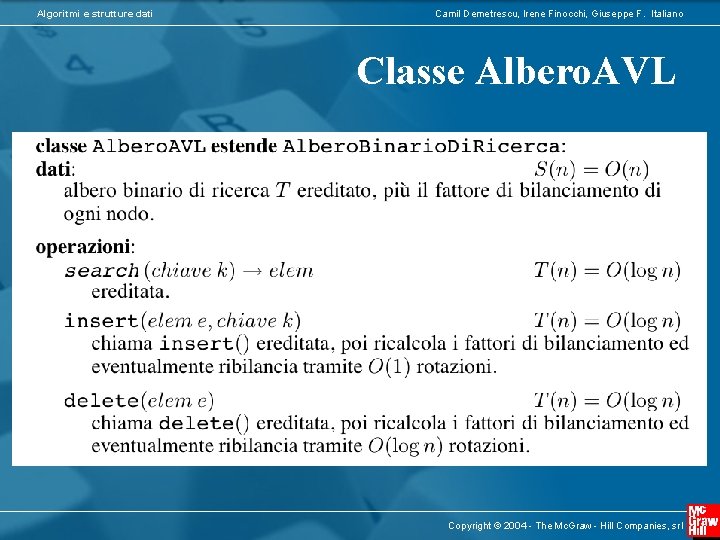 Algoritmi e strutture dati

Camil Demetrescu, Irene Finocchi, Giuseppe F. Italiano

Classe AlberoAVL

classe AlberoAVL estende AlberoBinarioDiRicerca:

dati: $S(n) = O(n)$

albero binario di ricerca $T$ ereditato, più il fattore di bilanciamento di ogni nodo.

operazioni:

search$(chiave\ k) \rightarrow elem$ $T(n) = O(\log n)$

ereditata.

insert$(elem\ e, chiave\ k)$ $T(n) = O(\log n)$

chiama insert() ereditata, poi ricalcola i fattori di bilanciamento ed eventualmente ribilancia tramite $O(1)$ rotazioni.

delete$(elem\ e)$ $T(n) = O(\log n)$

chiama delete() ereditata, poi ricalcola i fattori di bilanciamento ed eventualmente ribilancia tramite $O(\log n)$ rotazioni.

Copyright © 2004 - The McGraw - Hill Companies, srl

Mc Graw Hill